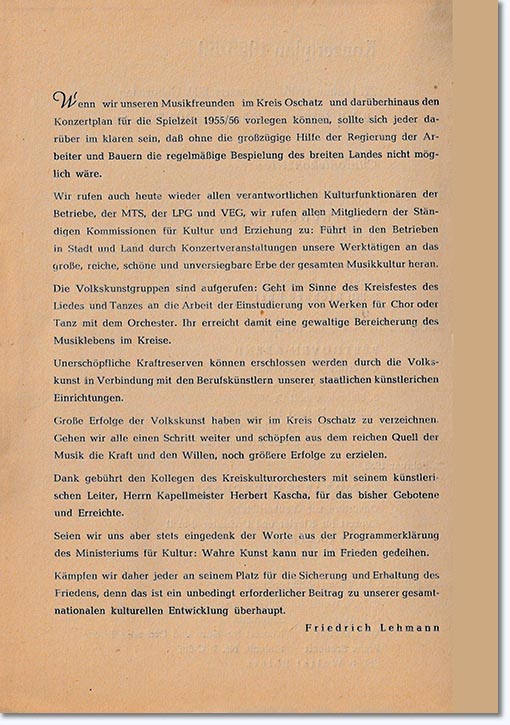 Wenn wir unseren Musikfreunden im Kreis Oschatz und darüberhinaus den Konzertplan für die Spielzeit 1955/56 vorlegen können, sollte sich jeder darüber im klaren sein, daß ohne die großzügige Hilfe der Regierung der Arbeiter und Bauern die regelmäßige Bespielung des breiten Landes nicht möglich wäre.

Wir rufen auch heute wieder allen verantwortlichen Kulturfunktionären der Betriebe, der MTS, der LPG und VEG, wir rufen allen Mitgliedern der Ständigen Kommissionen für Kultur und Erziehung zu: Führt in den Betrieben in Stadt und Land durch Konzertveranstaltungen unsere Werktätigen an das große, reiche, schöne und unversiegbare Erbe der gesamten Musikkultur heran.

Die Volkskunstgruppen sind aufgerufen: Geht im Sinne des Kreisfestes des Liedes und Tanzes an die Arbeit der Einstudierung von Werken für Chor oder Tanz mit dem Orchester. Ihr erreicht damit eine gewaltige Bereicherung des Musiklebens im Kreise.

Unerschöpfliche Kraftreserven können erschlossen werden durch die Volkskunst in Verbindung mit den Berufskünstlern unserer staatlichen künstlerichen Einrichtungen.

Große Erfolge der Volkskunst haben wir im Kreis Oschatz zu verzeichnen. Gehen wir alle einen Schritt weiter und schöpfen aus dem reichen Quell der Musik die Kraft und den Willen, noch größere Erfolge zu erzielen.

Dank gebührt den Kollegen des Kreiskulturorchesters mit seinem künstlerischen Leiter, Herrn Kapellmeister Herbert Kascha, für das bisher Gebotene und Erreichte.

Seien wir uns aber stets eingedenk der Worte aus der Programmerklärung des Ministeriums für Kultur: Wahre Kunst kann nur im Frieden gedeihen.

Kämpfen wir daher jeder an seinem Platz für die Sicherung und Erhaltung des Friedens, denn das ist ein unbedingt erforderlicher Beitrag zu unserer gesamtnationalen kulturellen Entwicklung überhaupt.

Friedrich Lehmann